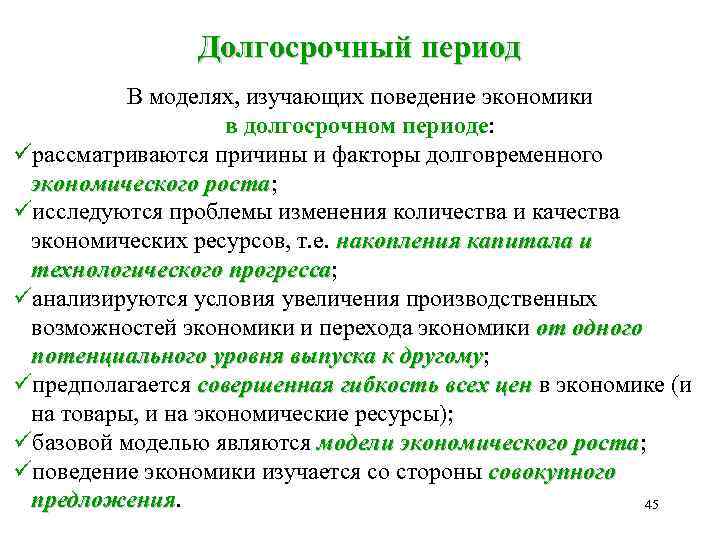 Долгосрочный период

В моделях, изучающих поведение экономики в долгосрочном периоде:

✓рассматриваются причины и факторы долговременного экономического роста;

✓исследуются проблемы изменения количества и качества экономических ресурсов, т.е. накопления капитала и технологического прогресса;

✓анализируются условия увеличения производственных возможностей экономики и перехода экономики от одного потенциального уровня выпуска к другому;

✓предполагается совершенная гибкость всех цен в экономике (и на товары, и на экономические ресурсы);

✓базовой моделью являются модели экономического роста;

✓поведение экономики изучается со стороны совокупного предложения.

45